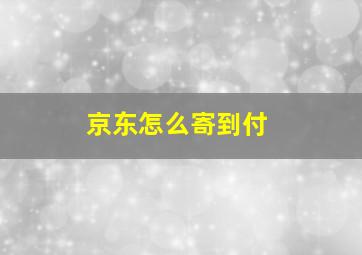 京东怎么寄到付